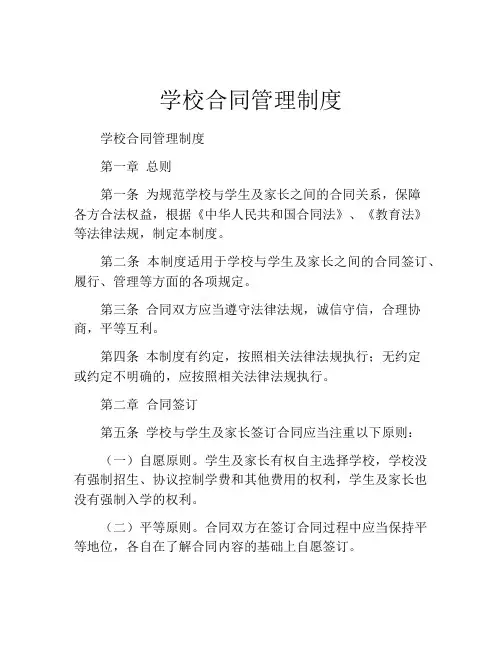 学校合同管理制度

学校合同管理制度

第一章 总则

第一条 为规范学校与学生及家长之间的合同关系，保障各方合法权益，根据《中华人民共和国合同法》、《教育法》等法律法规，制定本制度。

第二条 本制度适用于学校与学生及家长之间的合同签订、履行、管理等方面的各项规定。

第三条 合同双方应当遵守法律法规，诚信守信，合理协商，平等互利。

第四条 本制度有约定，按照相关法律法规执行；无约定或约定不明确的，应按照相关法律法规执行。

第二章 合同签订

第五条 学校与学生及家长签订合同应当注重以下原则：

（一）自愿原则。学生及家长有权自主选择学校，学校没有强制招生、协议控制学费和其他费用的权利，学生及家长也没有强制入学的权利。

（二）平等原则。合同双方在签订合同过程中应当保持平等地位，各自在了解合同内容的基础上自愿签订。